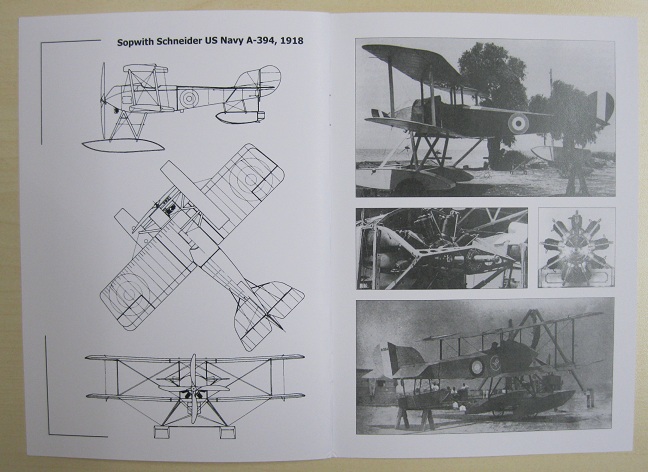 Sopwith Schneider US Navy A-394, 1918